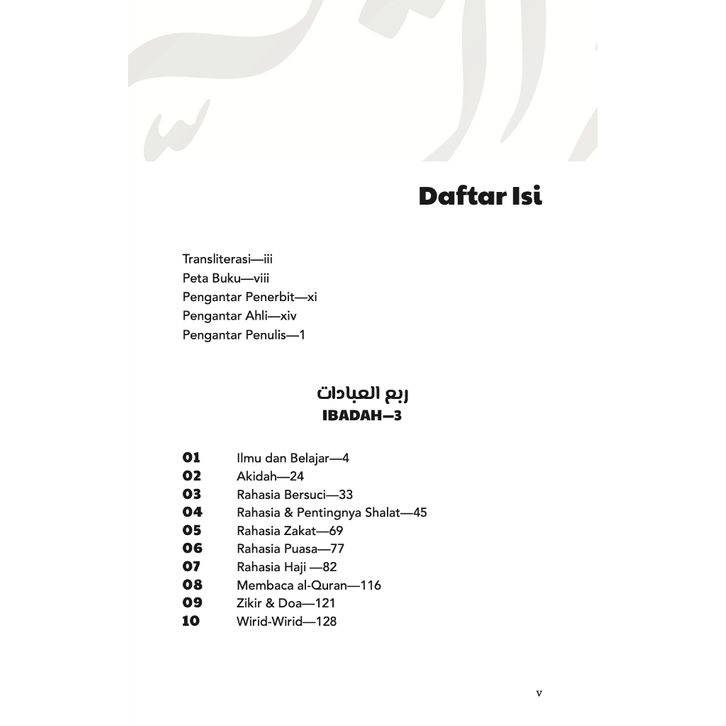 Daftar Isi

Transliterasi—iii
Peta Buku—viii
Pengantar Penerbit—xi
Pengantar Ahli—xiv
Pengantar Penulis—1

ربع العبادات
IBADAH—3

01 Ilmu dan Belajar—4
02 Akidah—24
03 Rahasia Bersuci—33
04 Rahasia & Pentingnya Shalat—45
05 Rahasia Zakat—69
06 Rahasia Puasa—77
07 Rahasia Haji —82
08 Membaca al-Quran—116
09 Zikir & Doa—121
10 Wirid-Wirid—128

v